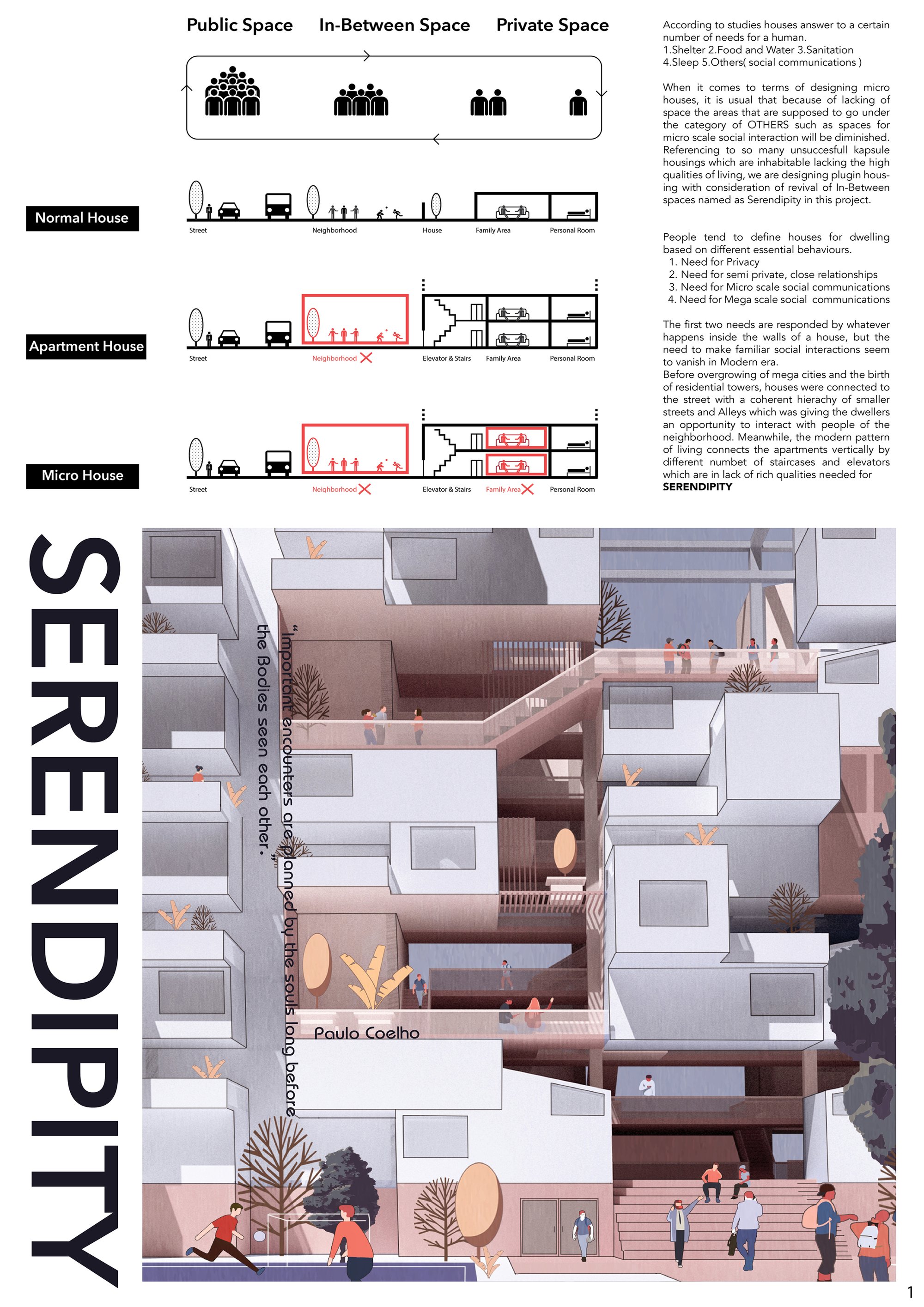 Public Space In-Between Space Private Space

Normal House

Street

Neighborhood

House

Family Area

Personal Room

Apartment House

Street

Neighborhood

Elevator & Stairs

Family Area

Personal Room

Micro House

Street

Neighborhood

Elevator & Stairs

Family Area

Personal Room

According to studies houses answer to a certain number of needs for a human.
1.Shelter 2.Food and Water 3.Sanitation
4.Sleep 5.Others( social communications )

When it comes to terms of designing micro houses, it is usual that because of lacking of space the areas that are supposed to go under the category of OTHERS such as spaces for micro scale social interaction will be diminished. Referencing to so many unsuccesfull kapsule housings which are inhabitable lacking the high qualities of living, we are designing plugin housing with consideration of revival of In-Between spaces named as Serendipity in this project.

People tend to define houses for dwelling based on different essential behaviours.
1. Need for Privacy
2. Need for semi private, close relationships
3. Need for Micro scale social communications
4. Need for Mega scale social communications

The first two needs are responded by whatever happens inside the walls of a house, but the need to make familiar social interactions seem to vanish in Modern era.
Before overgrowing of mega cities and the birth of residential towers, houses were connected to the street with a coherent hierachy of smaller streets and Alleys which was giving the dwellers an opportunity to interact with people of the neighborhood. Meanwhile, the modern pattern of living connects the apartments vertically by different numbet of staircases and elevators which are in lack of rich qualities needed for SERENDIPITY

SERENDIPITY

"Important encounters are planned by the souls long before the Bodies seen each other."

Paulo Coelho

1